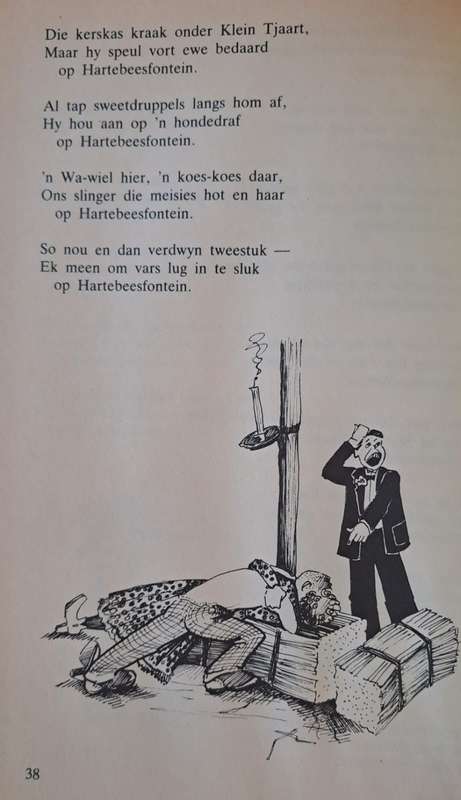 Die kerskas kraak onder Klein Tjaart,
Maar hy speul vort ewe bedaard
op Hartebeesfontein.

Al tap sweetdruppels langs hom af,
Hy hou aan op 'n hondedraf
op Hartebeesfontein.

'n Wa-wiel hier, 'n koes-koes daar,
Ons slinger die meisies hot en haar
op Hartebeesfontein.

So nou en dan verdwyn tweestuk —
Ek meen om vars lug in te sluk
op Hartebeesfontein.

38